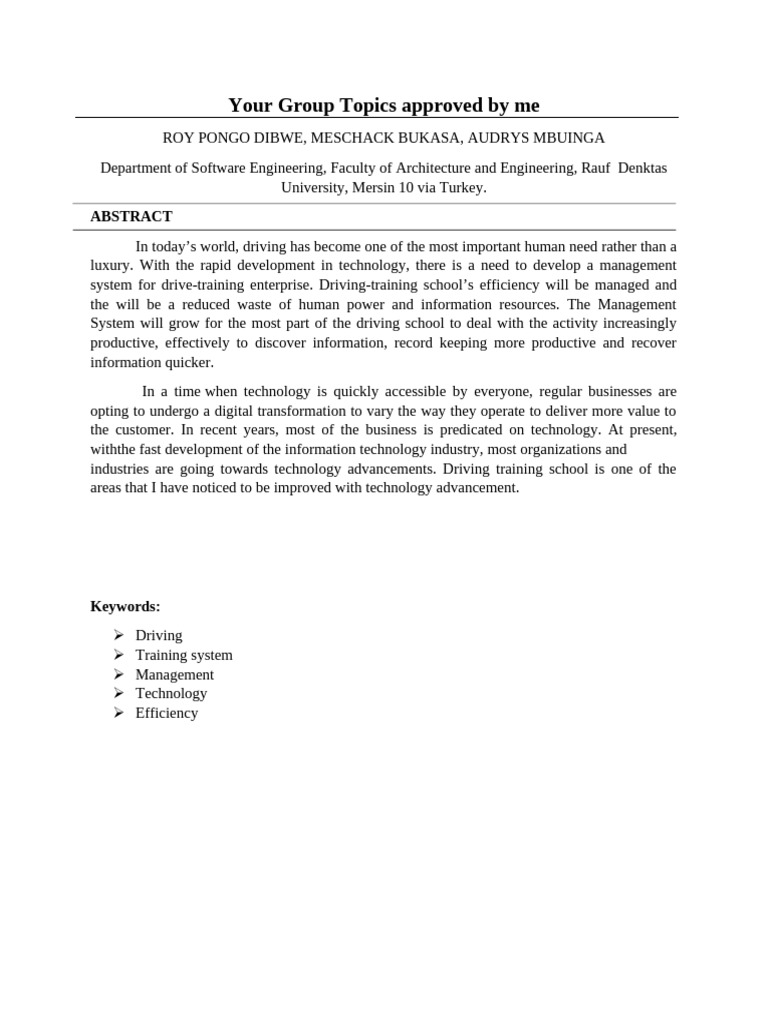 Your Group Topics approved by me

ROY PONGO DIBWE, MESCHACK BUKASA, AUDRYS MBUINGA

Department of Software Engineering, Faculty of Architecture and Engineering, Rauf Denktas University, Mersin 10 via Turkey.

ABSTRACT

In today's world, driving has become one of the most important human need rather than a luxury. With the rapid development in technology, there is a need to develop a management system for drive-training enterprise. Driving-training school's efficiency will be managed and the will be a reduced waste of human power and information resources. The Management System will grow for the most part of the driving school to deal with the activity increasingly productive, effectively to discover information, record keeping more productive and recover information quicker.

In a time when technology is quickly accessible by everyone, regular businesses are opting to undergo a digital transformation to vary the way they operate to deliver more value to the customer. In recent years, most of the business is predicated on technology. At present, withthe fast development of the information technology industry, most organizations and industries are going towards technology advancements. Driving training school is one of the areas that I have noticed to be improved with technology advancement.

Keywords:

➢ Driving
➢ Training system
➢ Management
➢ Technology
➢ Efficiency